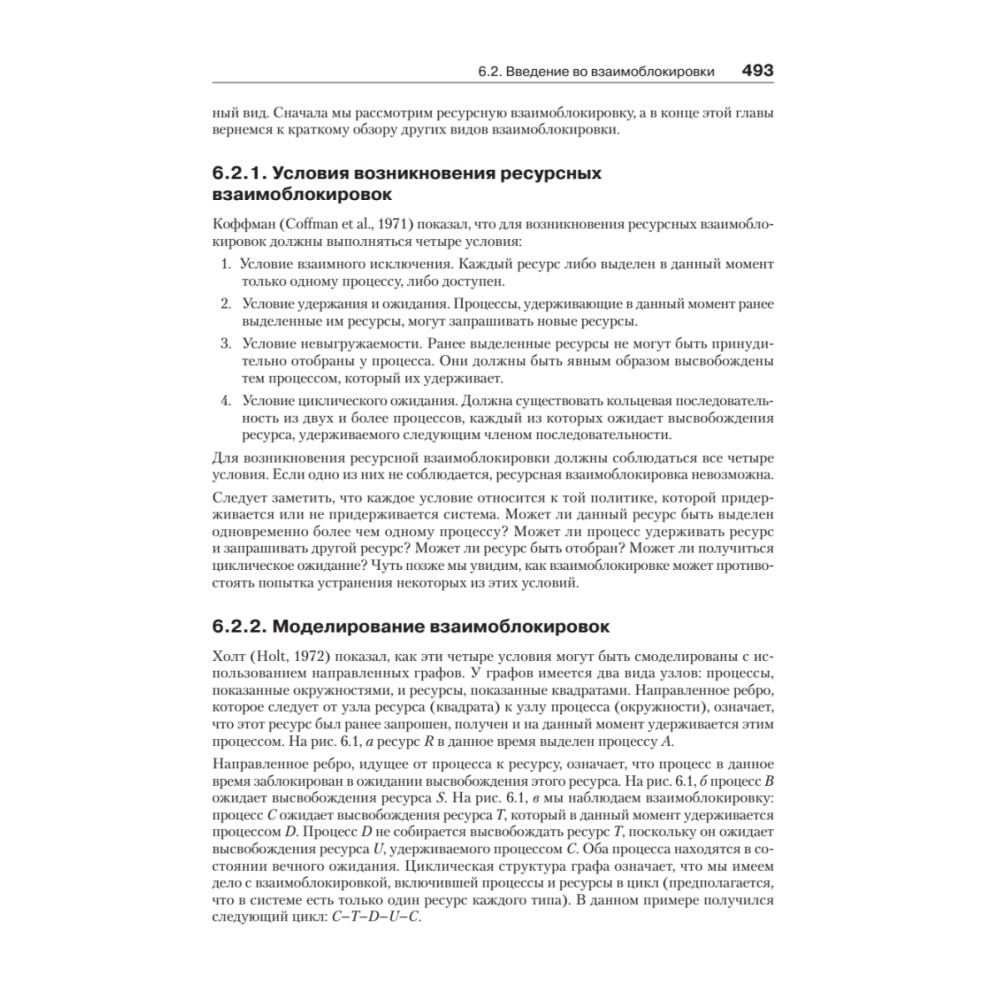 6.2. Введение во взаимоблокировки 493

ный вид. Сначала мы рассмотрим ресурсную взаимоблокировку, а в конце этой главы вернемся к краткому обзору других видов взаимоблокировки.

6.2.1. Условия возникновения ресурсных взаимоблокировок

Коффман (Coffman et al., 1971) показал, что для возникновения ресурсных взаимоблокировок должны выполняться четыре условия:

1. Условие взаимного исключения. Каждый ресурс либо выделен в данный момент только одному процессу, либо доступен.
2. Условие удержания и ожидания. Процессы, удерживающие в данный момент ранее выделенные им ресурсы, могут запрашивать новые ресурсы.
3. Условие невыгружаемости. Ранее выделенные ресурсы не могут быть принудительно отобраны у процесса. Они должны быть явным образом высвобождены тем процессом, который их удерживает.
4. Условие циклического ожидания. Должна существовать кольцевая последовательность из двух и более процессов, каждый из которых ожидает высвобождения ресурса, удерживаемого следующим членом последовательности.

Для возникновения ресурсной взаимоблокировки должны соблюдаться все четыре условия. Если одно из них не соблюдается, ресурсная взаимоблокировка невозможна.

Следует заметить, что каждое условие относится к той политике, которой придерживается или не придерживается система. Может ли данный ресурс быть выделен одновременно более чем одному процессу? Может ли процесс удерживать ресурс и запрашивать другой ресурс? Может ли ресурс быть отобран? Может ли получиться циклическое ожидание? Чуть позже мы увидим, как взаимоблокировке может противостоять попытка устранения некоторых из этих условий.

6.2.2. Моделирование взаимоблокировок

Холт (Holt, 1972) показал, как эти четыре условия могут быть смоделированы с использованием направленных графов. У графов имеется два вида узлов: процессы, показанные окружностями, и ресурсы, показанные квадратами. Направленное ребро, которое следует от узла ресурса (квадрата) к узлу процесса (окружности), означает, что этот ресурс был ранее запрошен, получен и на данный момент удерживается этим процессом. На рис. 6.1, а ресурс R в данное время выделен процессу A.

Направленное ребро, идущее от процесса к ресурсу, означает, что процесс в данное время заблокирован в ожидании высвобождения этого ресурса. На рис. 6.1, б процесс B ожидает высвобождения ресурса S. На рис. 6.1, в мы наблюдаем взаимоблокировку: процесс C ожидает высвобождения ресурса T, который в данный момент удерживается процессом D. Процесс D не собирается высвобождать ресурс T, поскольку он ожидает высвобождения ресурса U, удерживаемого процессом C. Оба процесса находятся в состоянии вечного ожидания. Циклическая структура графа означает, что мы имеем дело с взаимоблокировкой, включившей процессы и ресурсы в цикл (предполагается, что в системе есть только один ресурс каждого типа). В данном примере получился следующий цикл: C–T–D–U–C.